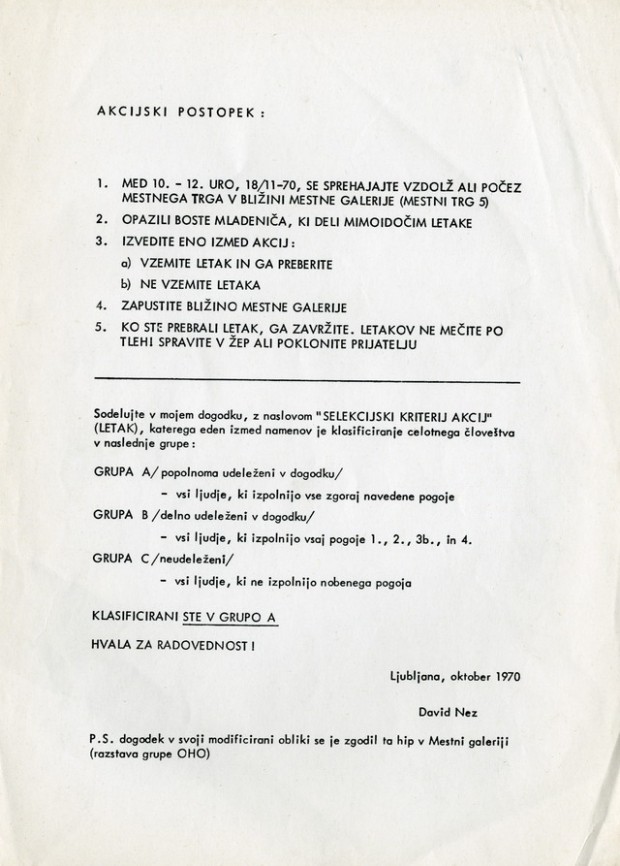 AKCIJSKI POSTOPEK :

1. MED 10. - 12. URO, 18/11-70, SE SPREHAJAJTE VZDOLŽ ALI POČEZ MESTNEGA TRGA V BLIŽINI MESTNE GALERIJE (MESTNI TRG 5)
2. OPAZILI BOSTE MLADENIČA, KI DELI MIMOIDOČIM LETAKE
3. IZVEDITE ENO IZMED AKCIJ :
a) VZEMITE LETAK IN GA PREBERITE
b) NE VZEMITE LETAKA
4. ZAPUSTITE BLIŽINO MESTNE GALERIJE
5. KO STE PREBRALI LETAK, GA ZAVRŽITE. LETAKOV NE MEČITE PO TLEH! SPRAVITE V ŽEP ALI POKLONITE PRIJATELJU

Sodelujte v mojem dogodku, z naslovom "SELEKCIJSKI KRITERIJ AKCIJ" (LETAK), katerega eden izmed namenov je klasificiranje celotnega človeštva v naslednje grupe :

GRUPA A/ popolnoma udeleženi v dogodku/
- vsi ljudje, ki izpolnijo vse zgoraj navedene pogoje

GRUPA B /delno udeleženi v dogodku/
- vsi ljudje, ki izpolnijo vsaj pogoje 1., 2., 3b., in 4.

GRUPA C /neudeleženi/
- vsi ljudje, ki ne izpolnijo nobenega pogoja

KLASIFICIRANI STE V GRUPO A

HVALA ZA RADOVEDNOST !

Ljubljana, oktober 1970

David Nez

P.S. dogodek v svoji modificirani obliki se je zgodil ta hip v Mestni galeriji (razstava grupe OHO)